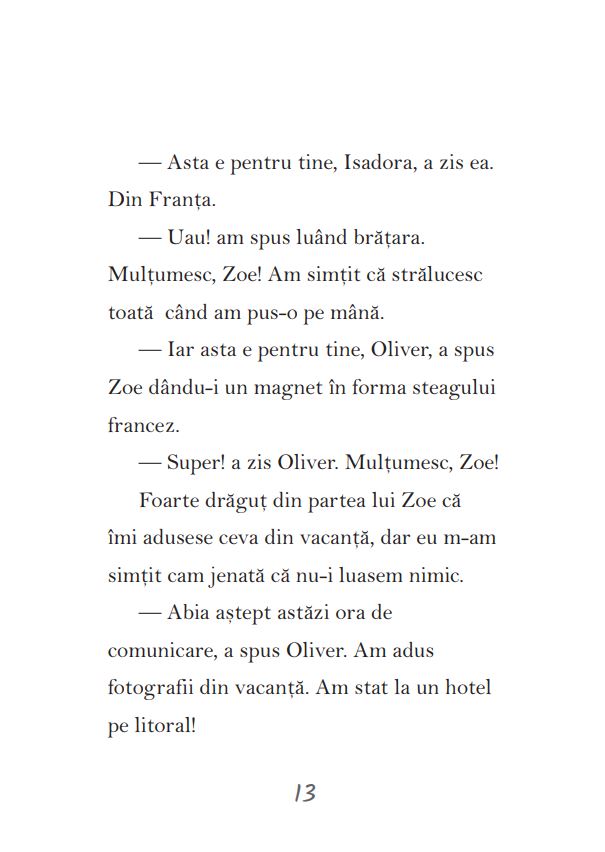 — Asta e pentru tine, Isadora, a zis ea. Din Franța.

— Uau! am spus luând brățara. Mulțumesc, Zoe! Am simțit că strălucesc toată când am pus-o pe mână.

— Iar asta e pentru tine, Oliver, a spus Zoe dându-i un magnet în forma steagului francez.

— Super! a zis Oliver. Mulțumesc, Zoe!

Foarte drăguț din partea lui Zoe că îmi adusese ceva din vacanță, dar eu m-am simțit cam jenată că nu-i luasem nimic.

— Abia aștept astăzi ora de comunicare, a spus Oliver. Am adus fotografii din vacanță. Am stat la un hotel pe litoral!

13